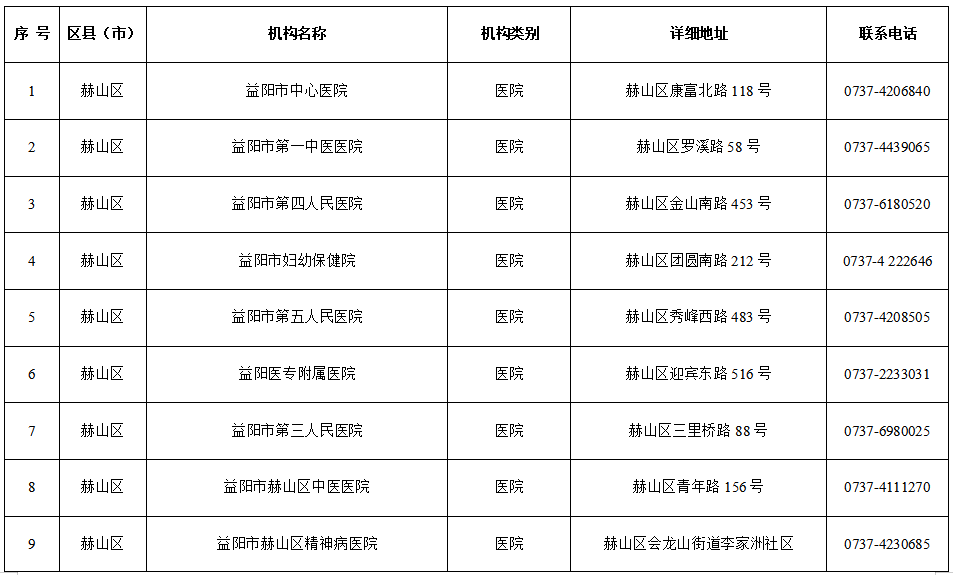 | 序 号 | 区县（市） | 机构名称 | 机构类别 | 详细地址 | 联系电话 |
|---|---|---|---|---|---|
| 1 | 赫山区 | 益阳市中心医院 | 医院 | 赫山区康富北路 118 号 | 0737-4206840 |
| 2 | 赫山区 | 益阳市第一中医医院 | 医院 | 赫山区罗溪路 58 号 | 0737-4439065 |
| 3 | 赫山区 | 益阳市第四人民医院 | 医院 | 赫山区金山南路 453 号 | 0737-6180520 |
| 4 | 赫山区 | 益阳市妇幼保健院 | 医院 | 赫山区团圆南路 212 号 | 0737-4 222646 |
| 5 | 赫山区 | 益阳市第五人民医院 | 医院 | 赫山区秀峰西路 483 号 | 0737-4208505 |
| 6 | 赫山区 | 益阳医专附属医院 | 医院 | 赫山区迎宾东路 516 号 | 0737-2233031 |
| 7 | 赫山区 | 益阳市第三人民医院 | 医院 | 赫山区三里桥路 88 号 | 0737-6980025 |
| 8 | 赫山区 | 益阳市赫山区中医医院 | 医院 | 赫山区青年路 156 号 | 0737-4111270 |
| 9 | 赫山区 | 益阳市赫山区精神病医院 | 医院 | 赫山区会龙山街道李家洲社区 | 0737-4230685 |